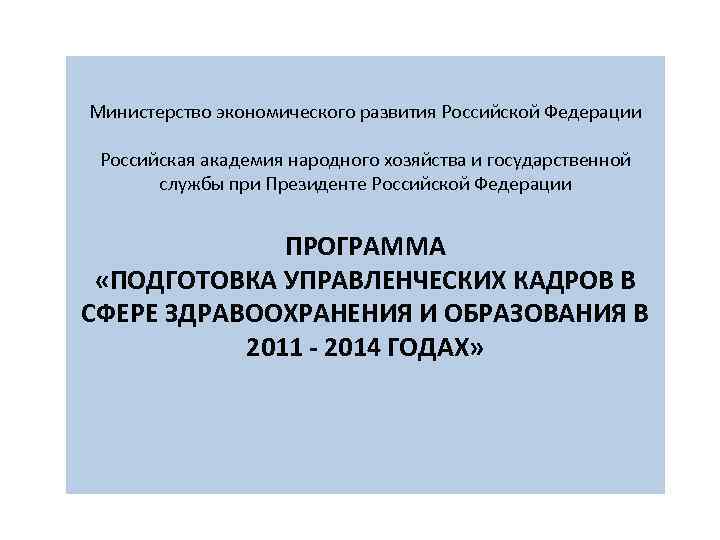 Министерство экономического развития Российской Федерации

Российская академия народного хозяйства и государственной службы при Президенте Российской Федерации

ПРОГРАММА
«ПОДГОТОВКА УПРАВЛЕНЧЕСКИХ КАДРОВ В СФЕРЕ ЗДРАВООХРАНЕНИЯ И ОБРАЗОВАНИЯ В 2011 - 2014 ГОДАХ»